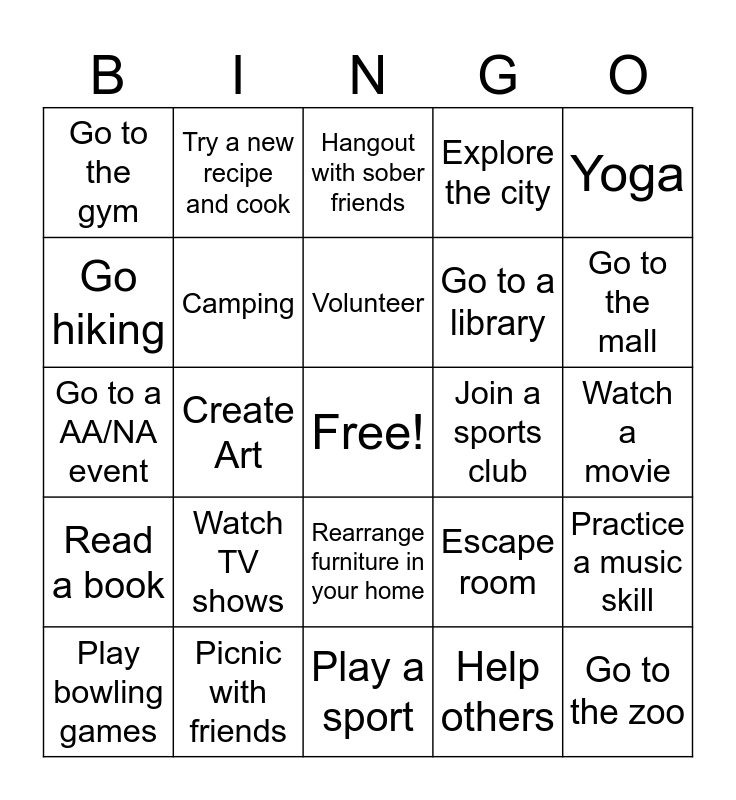 | B | I | N | G | O |
|---|---|---|---|---|
| Go to the gym | Try a new recipe and cook | Hangout with sober friends | Explore the city | Yoga |
| Go hiking | Camping | Volunteer | Go to a library | Go to the mall |
| Go to a AA/NA event | Create Art | Free! | Join a sports club | Watch a movie |
| Read a book | Watch TV shows | Rearrange furniture in your home | Escape room | Practice a music skill |
| Play bowling games | Picnic with friends | Play a sport | Help others | Go to the zoo |